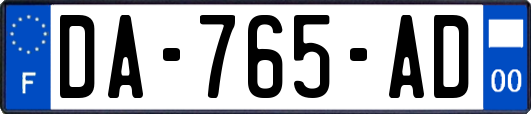 F

DA-765-AD

00